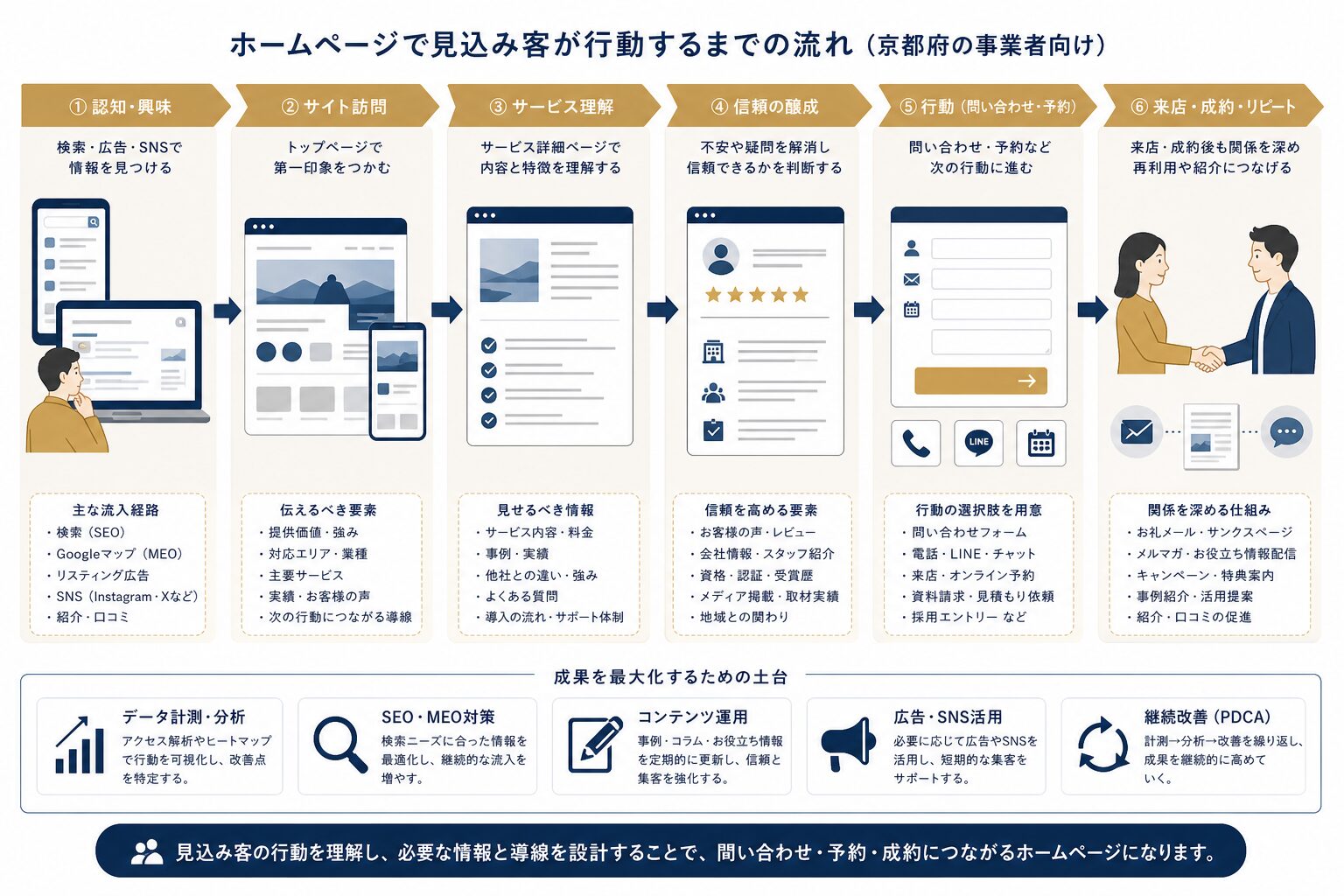 ホームページで見込み客が行動するまでの流れ（京都府の事業者向け）

① 認知・興味
検索・広告・SNSで情報を見つける

主な流入経路
・検索（SEO）
・Googleマップ（MEO）
・リスティング広告
・SNS（Instagram・Xなど）
・紹介・口コミ

② サイト訪問
トップページで第一印象をつかむ

伝えるべき要素
・提供価値・強み
・対応エリア・業種
・主要サービス
・実績・お客様の声
・次の行動につながる導線

③ サービス理解
サービス詳細ページで内容と特徴を理解する

見せるべき情報
・サービス内容・料金
・事例・実績
・他社との違い・強み
・よくある質問
・導入の流れ・サポート体制

④ 信頼の醸成
不安や疑問を解消し信頼できるかを判断する

信頼を高める要素
・お客様の声・レビュー
・会社情報・スタッフ紹介
・資格・認証・受賞歴
・メディア掲載・取材実績
・地域との関わり

⑤ 行動（問い合わせ・予約）
問い合わせ・予約など次の行動に進む

LINE

行動の選択肢を用意
・問い合わせフォーム
・電話・LINE・チャット
・来店・オンライン予約
・資料請求・見積もり依頼
・採用エントリー など

⑥ 来店・成約・リピート
来店・成約後も関係を深め再利用や紹介につなげる

関係を深める仕組み
・お礼メール・サンクスページ
・メルマガ・お役立ち情報配信
・キャンペーン・特典案内
・事例紹介・活用提案
・紹介・口コミの促進

成果を最大化するための土台

データ計測・分析
アクセス解析やヒートマップで行動を可視化し、改善点を特定する。

SEO・MEO対策
検索ニーズに合った情報を最適化し、継続的な流入を増やす。

コンテンツ運用
事例・コラム・お役立ち情報を定期的に更新し、信頼と集客を強化する。

広告・SNS活用
必要に応じて広告やSNSを活用し、短期的な集客をサポートする。

継続改善（PDCA）
計測→分析→改善を繰り返し、成果を継続的に高めていく。

見込み客の行動を理解し、必要な情報と導線を設計することで、問い合わせ・予約・成約につながるホームページになります。